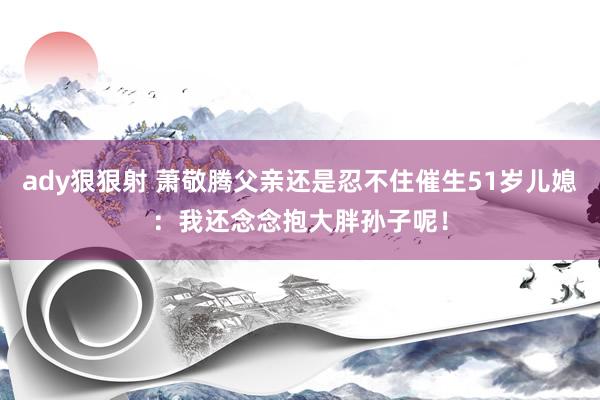 ady狠狠射 萧敬腾父亲还是忍不住催生51岁儿媳：我还念念抱大胖孙子呢！